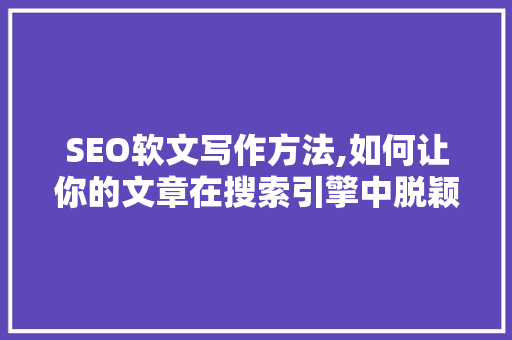 SEO软文写作方法,如何让你的文章在搜索引擎中脱颖